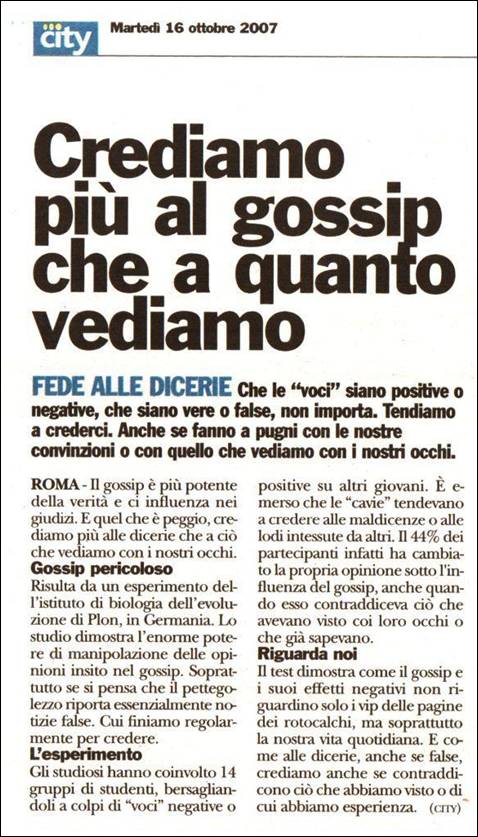 city Martedì 16 ottobre 2007

Crediamo più al gossip che a quanto vediamo

FEDE ALLE DICERIE Che le "voci" siano positive o negative, che siano vere o false, non importa. Tendiamo a crederci. Anche se fanno a pugni con le nostre convinzioni o con quello che vediamo con i nostri occhi.

ROMA - Il gossip è più potente della verità e ci influenza nei giudizi. E quel che è peggio, crediamo più alle dicerie che a ciò che vediamo con i nostri occhi.

Gossip pericoloso
Risulta da un esperimento dell'istituto di biologia dell'evoluzione di Plon, in Germania. Lo studio dimostra l'enorme potere di manipolazione delle opinioni insito nel gossip. Soprattutto se si pensa che il pettegolezzo riporta essenzialmente notizie false. Cui finiamo regolarmente per credere.

L'esperimento
Gli studiosi hanno coinvolto 14 gruppi di studenti, bersagliandoli a colpi di "voci" negative o positive su altri giovani. È emerso che le "cavie" tendevano a credere alle maldicenze o alle lodi intessute da altri. Il 44% dei partecipanti infatti ha cambiato la propria opinione sotto l'influenza del gossip, anche quando esso contraddiceva ciò che avevano visto coi loro occhi o che già sapevano.

Riguarda noi
Il test dimostra come il gossip e i suoi effetti negativi non riguardino solo i vip delle pagine dei rotocalchi, ma soprattutto la nostra vita quotidiana. E come alle dicerie, anche se false, crediamo anche se contraddicono ciò che abbiamo visto o di cui abbiamo esperienza. (CITY)